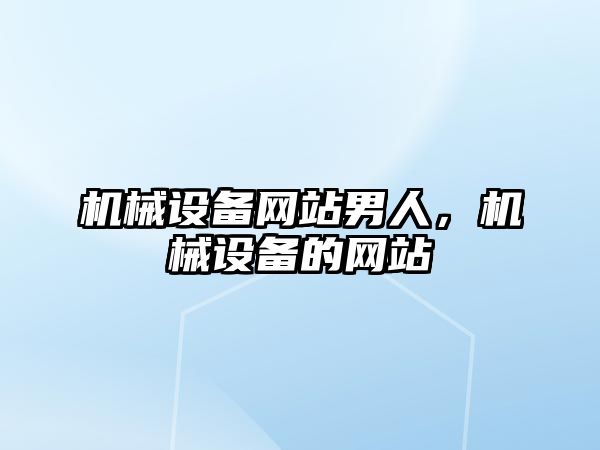 机械设备网站男人，机械设备的网站